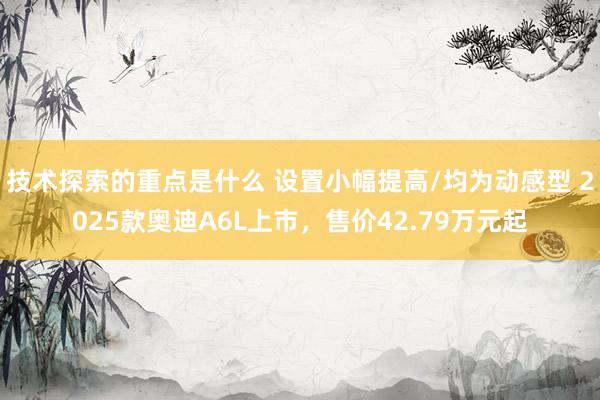 技术探索的重点是什么 设置小幅提高/均为动感型 2025款奥迪A6L上市，售价42.79万元起